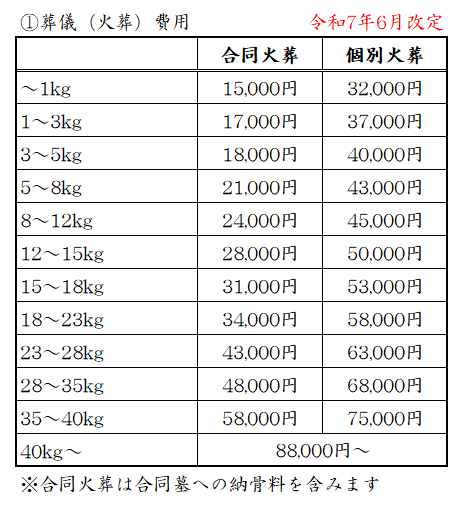 ①葬儀（火葬）費用 令和7年6月改定

| | 合同火葬 | 個別火葬 |
|---|---|---|
| ～1kg | 15,000円 | 32,000円 |
| 1～3kg | 17,000円 | 37,000円 |
| 3～5kg | 18,000円 | 40,000円 |
| 5～8kg | 21,000円 | 43,000円 |
| 8～12kg | 24,000円 | 45,000円 |
| 12～15kg | 28,000円 | 50,000円 |
| 15～18kg | 31,000円 | 53,000円 |
| 18～23kg | 34,000円 | 58,000円 |
| 23～28kg | 43,000円 | 63,000円 |
| 28～35kg | 48,000円 | 68,000円 |
| 35～40kg | 58,000円 | 75,000円 |
| 40kg～ | 88,000円～ | |

※合同火葬は合同墓への納骨料を含みます